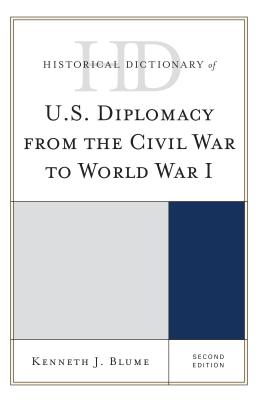 HD

HISTORICAL DICTIONARY of

U.S. DIPLOMACY FROM THE CIVIL WAR TO WORLD WAR I

KENNETH J. BLUME

SECOND EDITION